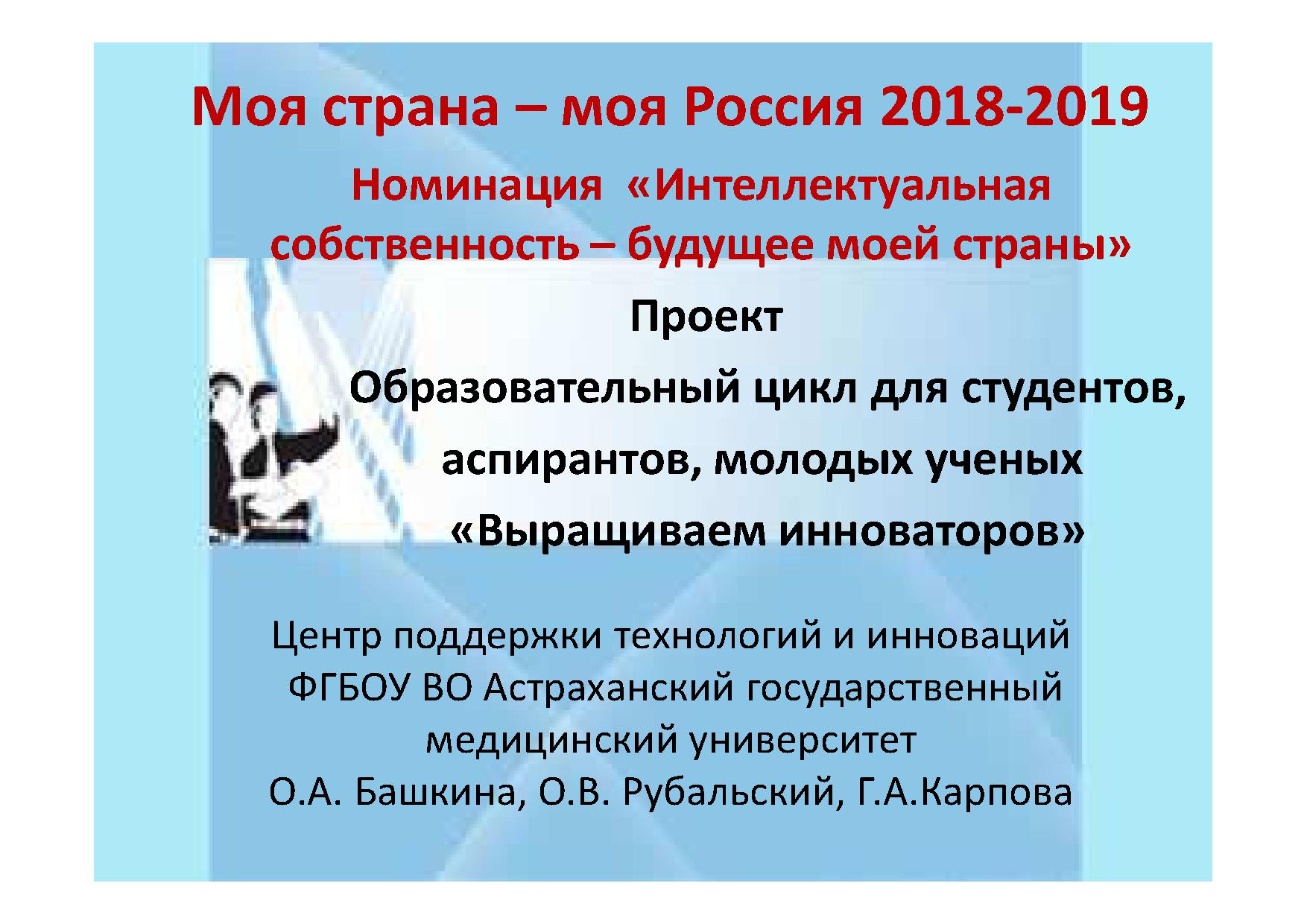 Моя страна – моя Россия 2018-2019

Номинация «Интеллектуальная собственность – будущее моей страны»

Проект

Образовательный цикл для студентов, аспирантов, молодых ученых «Выращиваем инноваторов»

Центр поддержки технологий и инноваций ФГБОУ ВО Астраханский государственный медицинский университет
О.А. Башкина, О.В. Рубальский, Г.А.Карпова